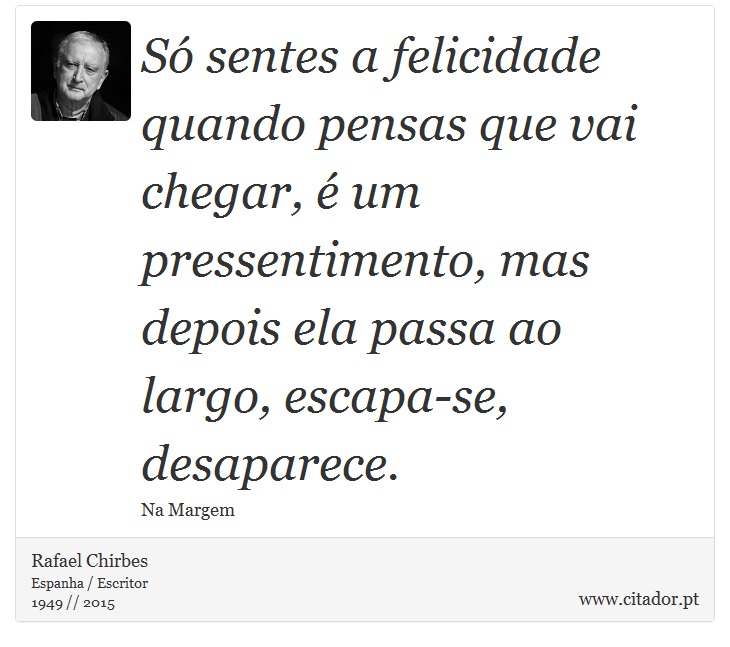 Só sentes a felicidade quando pensas que vai chegar, é um pressentimento, mas depois ela passa ao largo, escapa-se, desaparece.

Na Margem

Rafael Chirbes
Espanha / Escritor
1949 // 2015

www.citador.pt